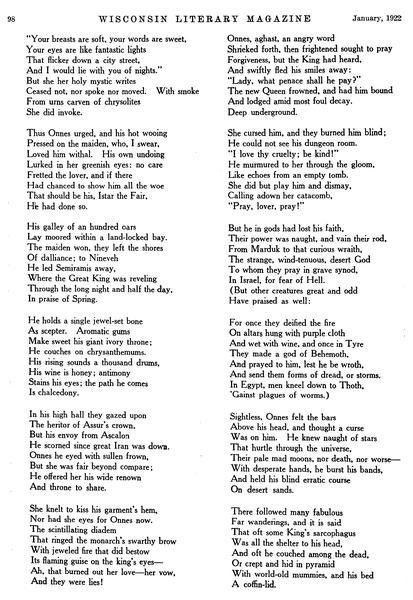 98 WISCONSIN LITERARY MAGAZINE January, 1922

"Your breasts are soft, your words are sweet,
Your eyes are like fantastic lights
That flicker down a city street,
And I would lie with you of nights."
But she her holy mystic writes
Ceased not, nor spoke nor moved. With smoke
From urns carven of chrysolites
She did invoke.

Thus Onnes urged, and his hot wooing
Pressed on the maiden, who, I swear,
Loved him withal. His own undoing
Lurked in her greenish eyes: no care
Fretted the lover, and if there
Had chanced to show him all the woe
That should be his, Istar the Fair,
He had done so.

His galley of an hundred oars
Lay moored within a land-locked bay.
The maiden won, they left the shores
Of dalliance; to Nineveh
He led Semiramis away,
Where the Great King was reveling
Through the long night and half the day,
In praise of Spring.

He holds a single jewel-set bone
As scepter. Aromatic gums
Make sweet his giant ivory throne;
He couches on chrysanthemums.
His rising sounds a thousand drums,
His wine is honey; antimony
Stains his eyes; the path he comes
Is chalcedony.

In his high hall they gazed upon
The heritor of Assur's crown,
But his envoy from Ascalon
He scorned since great Iran was down.
Onnes he eyed with sullen frown,
But she was fair beyond compare;
He offered her his wide renown
And throne to share.

She knelt to kiss his garment's hem,
Nor had she eyes for Onnes now.
The scintillating diadem
That ringed the monarch's swarthy brow
With jeweled fire that did bestow
Its flaming guise on the king's eyes—
Ah, that burned out her love—her vow,
And they were lies!

Onnes, aghast, an angry word
Shrieked forth, then frightened sought to pray
Forgiveness, but the King had heard,
And swiftly fled his smiles away:
"Lady, what penace shall he pay?"
The new Queen frowned, and had him bound
And lodged amid most foul decay,
Deep underground.

She cursed him, and they burned him blind;
He could not see his dungeon room.
"I love thy cruelty; be kind!"
He murmured to her through the gloom,
Like echoes from an empty tomb.
She did but play him and dismay,
Calling adown her catacomb,
"Pray, lover, pray!"

But he in gods had lost his faith,
Their power was naught, and vain their rod,
From Marduk to that curious wraith,
The strange, wind-tenuous, desert God
To whom they pray in grave synod,
In Israel, for fear of Hell.
(But other creatures great and odd
Have praised as well:

For once they deified the fire
On altars hung with purple cloth
And wet with wine, and once in Tyre
They made a god of Behemoth,
And prayed to him, lest he be wroth,
And send them forms of dread, or storms.
In Egypt, men kneel down to Thoth,
'Gainst plagues of worms.)

Sightless, Onnes felt the bars
Above his head, and thought a curse
Was on him. He knew naught of stars
That hurtle through the universe,
Their pale mad moons, nor death, nor worse—
With desperate hands, he burst his bands,
And held his blind erratic course
On desert sands.

There followed many fabulous
Far wanderings, and it is said
That oft some King's sarcophagus
Was all the shelter to his head,
And oft he couched among the dead,
Or crept and hid in pyramid
With world-old mummies, and his bed
A coffin-lid.